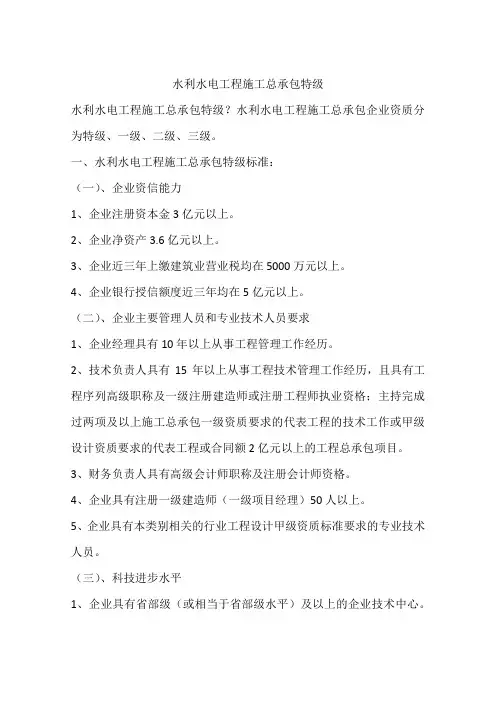 水利水电工程施工总承包特级

水利水电工程施工总承包特级？水利水电工程施工总承包企业资质分为特级、一级、二级、三级。

一、水利水电工程施工总承包特级标准：

（一）、企业资信能力

1、企业注册资本金 3 亿元以上。

2、企业净资产 3.6 亿元以上。

3、企业近三年上缴建筑业营业税均在 5000 万元以上。

4、企业银行授信额度近三年均在 5 亿元以上。

（二）、企业主要管理人员和专业技术人员要求

1、企业经理具有 10 年以上从事工程管理工作经历。

2、技术负责人具有 15 年以上从事工程技术管理工作经历，且具有工程序列高级职称及一级注册建造师或注册工程师执业资格；主持完成过两项及以上施工总承包一级资质要求的代表工程的技术工作或甲级设计资质要求的代表工程或合同额 2 亿元以上的工程总承包项目。

3、财务负责人具有高级会计师职称及注册会计师资格。

4、企业具有注册一级建造师（一级项目经理）50 人以上。

5、企业具有本类别相关的行业工程设计甲级资质标准要求的专业技术人员。

（三）、科技进步水平

1、企业具有省部级（或相当于省部级水平）及以上的企业技术中心。